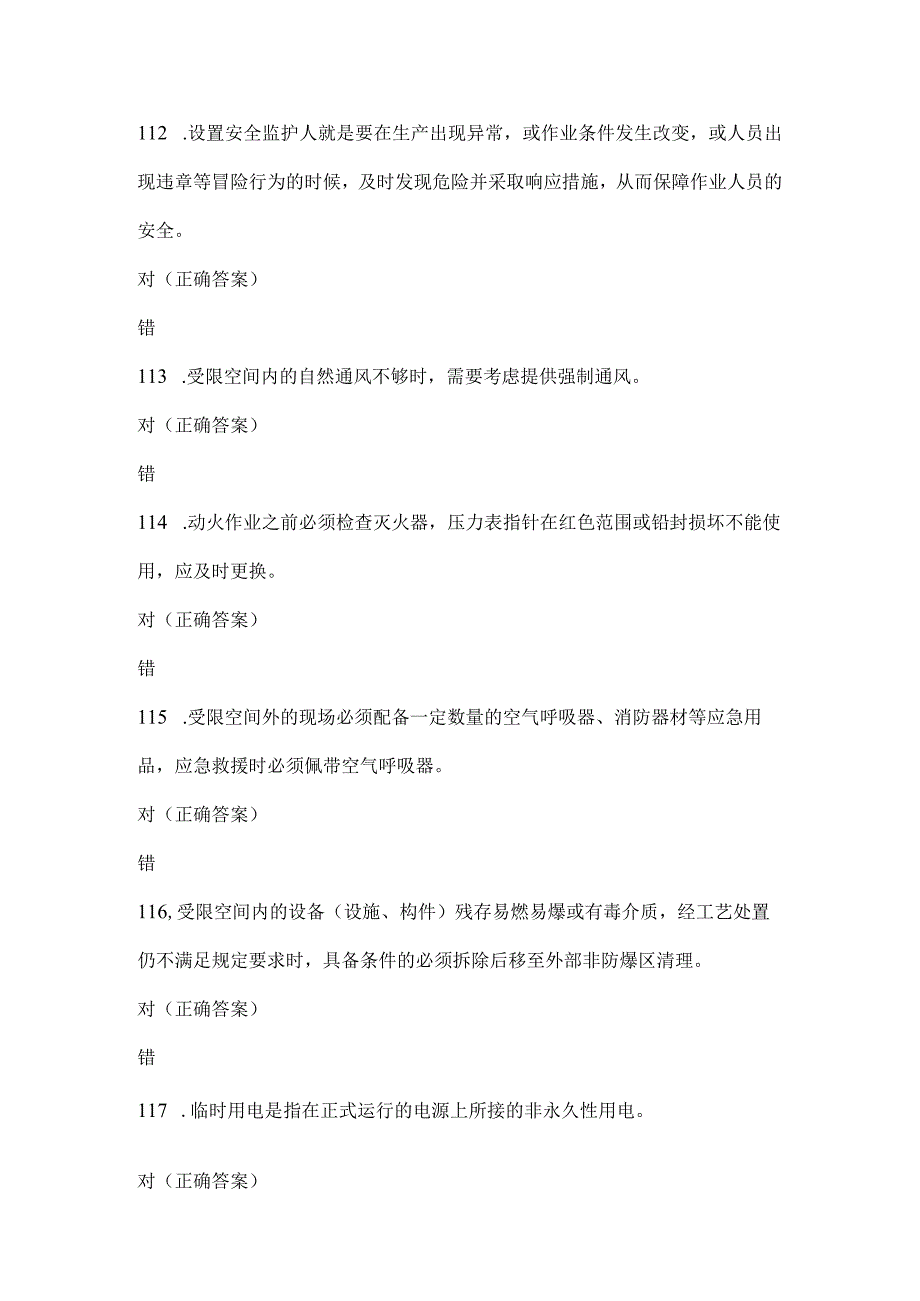 112 .设置安全监护人就是要在生产出现异常，或作业条件发生改变，或人员出现违章等冒险行为的时候，及时发现危险并采取响应措施，从而保障作业人员的安全。

对（正确答案）

错

113 .受限空间内的自然通风不够时，需要考虑提供强制通风。

对（正确答案）

错

114 .动火作业之前必须检查灭火器，压力表指针在红色范围或铅封损坏不能使用，应及时更换。

对（正确答案）

错

115 .受限空间外的现场必须配备一定数量的空气呼吸器、消防器材等应急用品，应急救援时必须佩带空气呼吸器。

对（正确答案）

错

116,受限空间内的设备（设施、构件）残存易燃易爆或有毒介质，经工艺处置仍不满足规定要求时，具备条件的必须拆除后移至外部非防爆区清理。

对（正确答案）

错

117 .临时用电是指在正式运行的电源上所接的非永久性用电。

对（正确答案）